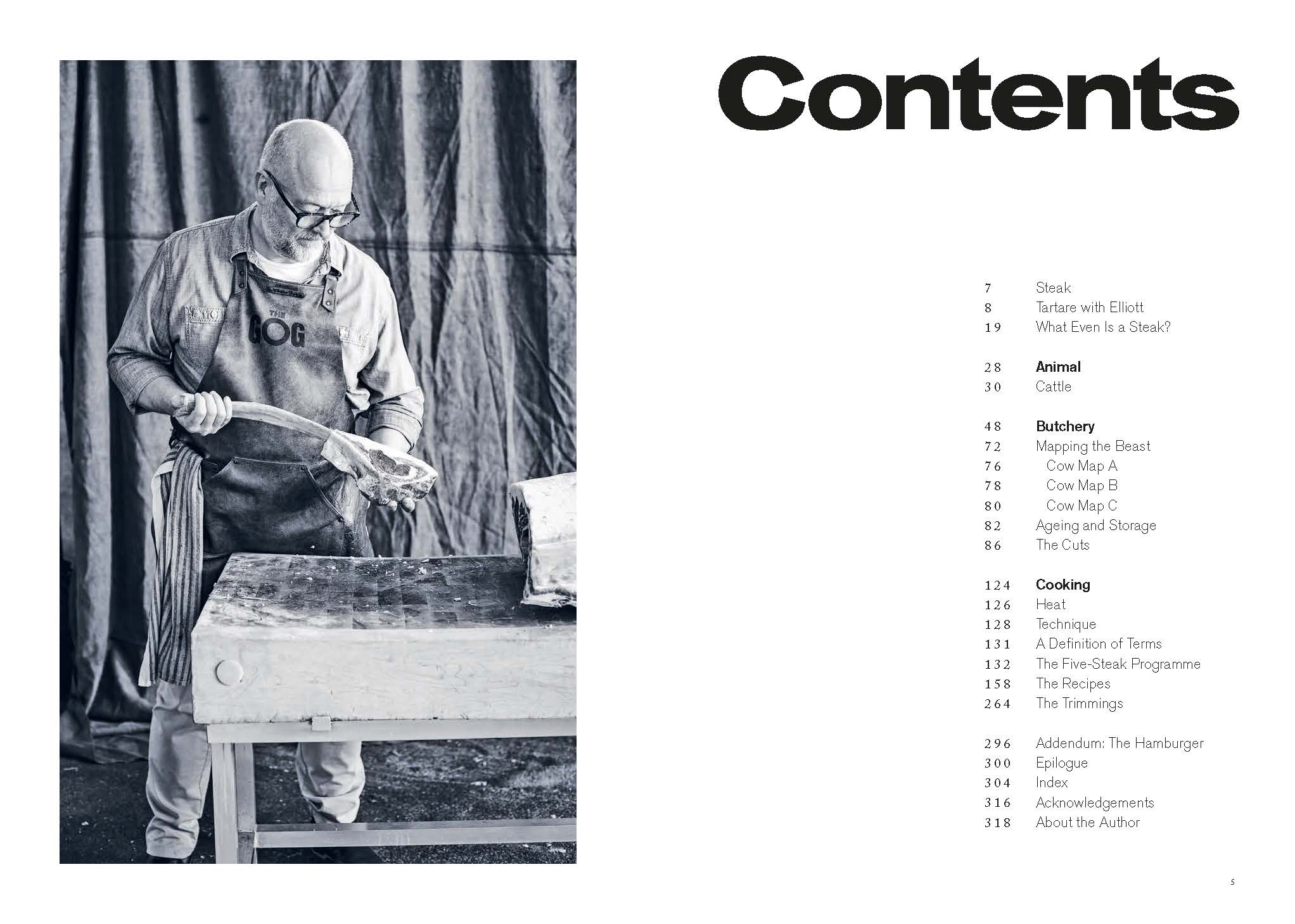 Contents

7 Steak
8 Tartare with Elliott
19 What Even Is a Steak?

28 Animal
30 Cattle

48 Butchery
72 Mapping the Beast
76 Cow Map A
78 Cow Map B
80 Cow Map C
82 Ageing and Storage
86 The Cuts

124 Cooking
126 Heat
128 Technique
131 A Definition of Terms
132 The Five-Steak Programme
158 The Recipes
264 The Trimmings

296 Addendum: The Hamburger
300 Epilogue
304 Index
316 Acknowledgements
318 About the Author

5